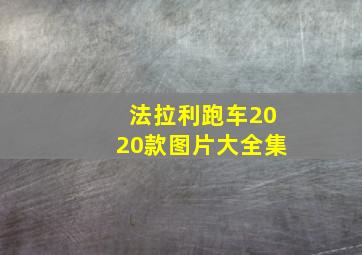 法拉利跑车2020款图片大全集